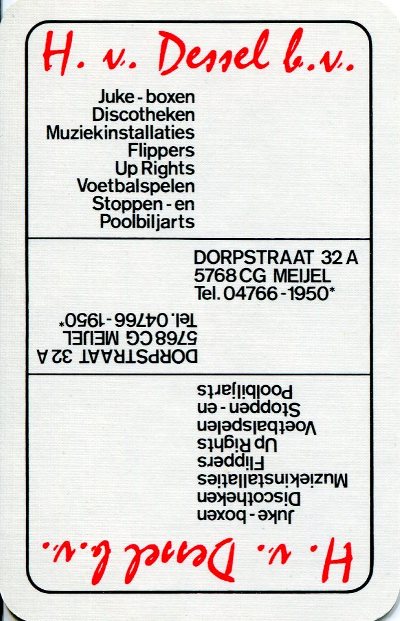 H. v. Dessel b.v.

Juke - boxen
Discotheken
Muziekinstallaties
Flippers
Up Rights
Voetbalspelen
Stoppen - en
Poolbiljarts

DORPSTRAAT 32 A
5768 CG MEIJEL
Tel. 04766 - 1950*

DORPSTRAAT 32 A
5768 CG MEIJEL
Tel. 04766 - 1950*

Juke - boxen
Discotheken
Muziekinstallaties
Flippers
Up Rights
Voetbalspelen
Stoppen - en
Poolbiljarts

H. v. Dessel b.v.